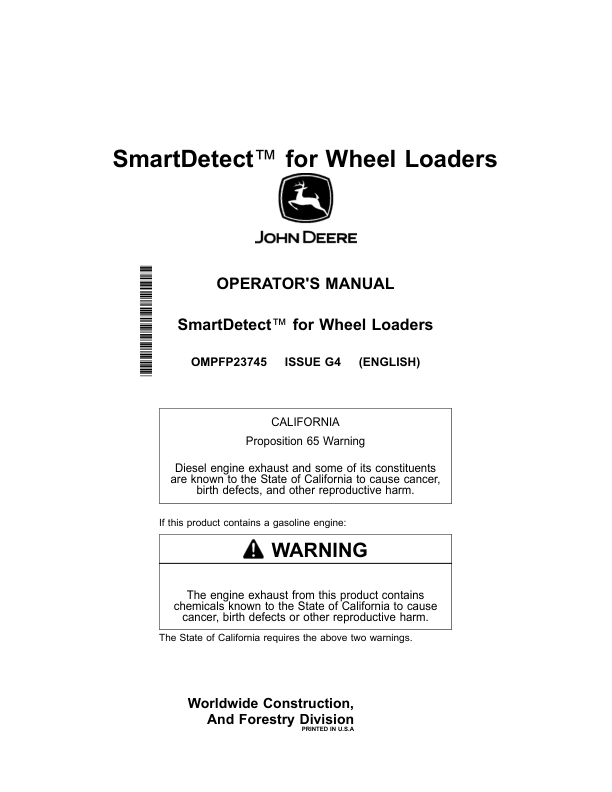 SmartDetect™ for Wheel Loaders

JOHN DEERE

OPERATOR'S MANUAL

SmartDetect™ for Wheel Loaders

OMPFP23745 ISSUE G4 (ENGLISH)

CALIFORNIA

Proposition 65 Warning

Diesel engine exhaust and some of its constituents are known to the State of California to cause cancer, birth defects, and other reproductive harm.

If this product contains a gasoline engine:

WARNING

The engine exhaust from this product contains chemicals known to the State of California to cause cancer, birth defects or other reproductive harm.

The State of California requires the above two warnings.

Worldwide Construction, And Forestry Division

PRINTED IN U.S.A